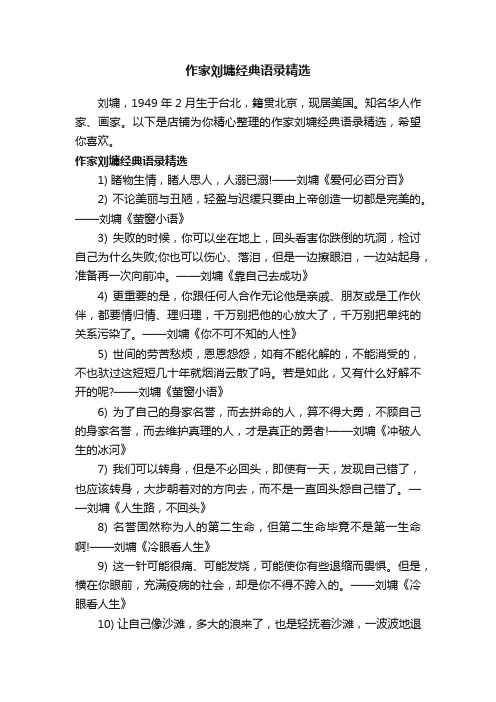 作家刘墉经典语录精选

刘墉，1949 年 2 月生于台北，籍贯北京，现居美国。知名华人作家、画家。以下是店铺为你精心整理的作家刘墉经典语录精选，希望你喜欢。

作家刘墉经典语录精选

1) 睹物生情，睹人思人，人溺已溺!——刘墉《爱何必百分百》

2) 不论美丽与丑陋，轻盈与迟缓只要由上帝创造一切都是完美的。——刘墉《萤窗小语》

3) 失败的时候，你可以坐在地上，回头看害你跌倒的坑洞，检讨自己为什么失败;你也可以伤心、落泪，但是一边擦眼泪，一边站起身，准备再一次向前冲。——刘墉《靠自己去成功》

4) 更重要的是，你跟任何人合作无论他是亲戚、朋友或是工作伙伴，都要情归情、理归理，千万别把他的心放大了，千万别把单纯的关系污染了。——刘墉《你不可不知的人性》

5) 世间的劳苦愁烦，恩恩怨怨，如有不能化解的，不能消受的，不也驮过这短短几十年就烟消云散了吗。若是如此，又有什么好解不开的呢?——刘墉《萤窗小语》

6) 为了自己的身家名誉，而去拼命的人，算不得大勇，不顾自己的身家名誉，而去维护真理的人，才是真正的勇者!——刘墉《冲破人生的冰河》

7) 我们可以转身，但是不必回头，即使有一天，发现自己错了，也应该转身，大步朝着对的方向去，而不是一直回头怨自己错了。——刘墉《人生路，不回头》

8) 名誉固然称为人的第二生命，但第二生命毕竟不是第一生命啊!——刘墉《冷眼看人生》

9) 这一针可能很痛、可能发烧，可能使你有些退缩而畏惧。但是，横在你眼前，充满疫病的社会，却是你不得不跨入的。——刘墉《冷眼看人生》

10) 让自己像沙滩，多大的浪来了，也是轻抚着沙滩，一波波地退